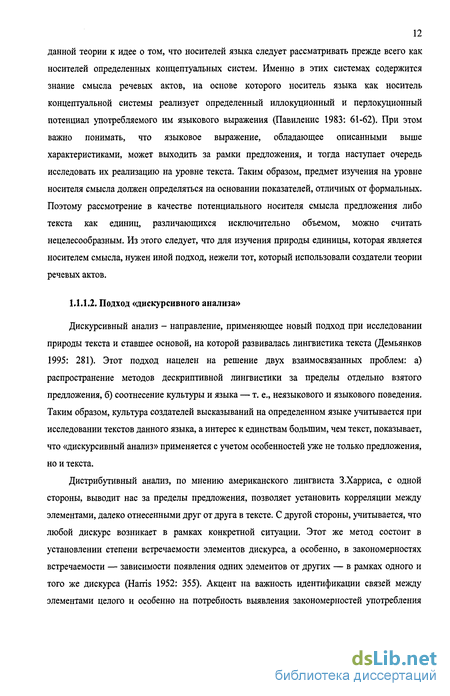 12

данной теории к идее о том, что носителей языка следует рассматривать прежде всего как носителей определенных концептуальных систем. Именно в этих системах содержится знание смысла речевых актов, на основе которого носитель языка как носитель концептуальной системы реализует определенный иллокуционный и перлокуционный потенциал употребляемого им языкового выражения (Павиленис 1983: 61-62). При этом важно понимать, что языковое выражение, обладающее описанными выше характеристиками, может выходить за рамки предложения, и тогда наступает очередь исследовать их реализацию на уровне текста. Таким образом, предмет изучения на уровне носителя смысла должен определяться на основании показателей, отличных от формальных. Поэтому рассмотрение в качестве потенциального носителя смысла предложения либо текста как единиц, различающихся исключительно объемом, можно считать нецелесообразным. Из этого следует, что для изучения природы единицы, которая является носителем смысла, нужен иной подход, нежели тот, который использовали создатели теории речевых актов.

1.1.1.2. Подход «дискурсивного анализа»

Дискурсивный анализ – направление, применяющее новый подход при исследовании природы текста и ставшее основой, на которой развивалась лингвистика текста (Демьянков 1995: 281). Этот подход нацелен на решение двух взаимосвязанных проблем: а) распространение методов дескриптивной лингвистики за пределы отдельно взятого предложения, б) соотнесение культуры и языка — т. е., неязыкового и языкового поведения. Таким образом, культура создателей высказываний на определенном языке учитывается при исследовании текстов данного языка, а интерес к единствам большим, чем текст, показывает, что «дискурсивный анализ» применяется с учетом особенностей уже не только предложения, но и текста.

Дистрибутивный анализ, по мнению американского лингвиста З.Харриса, с одной стороны, выводит нас за пределы предложения, позволяет установить корреляции между элементами, далеко отнесенными друг от друга в тексте. С другой стороны, учитывается, что любой дискурс возникает в рамках конкретной ситуации. Этот же метод состоит в установлении степени встречаемости элементов дискурса, а особенно, в закономерностях встречаемости — зависимости появления одних элементов от других — в рамках одного и того же дискурса (Harris 1952: 355). Акцент на важность идентификации связей между элементами целого и особенно на потребность выявления закономерностей употребления

dsLib.net
библиотека диссертаций